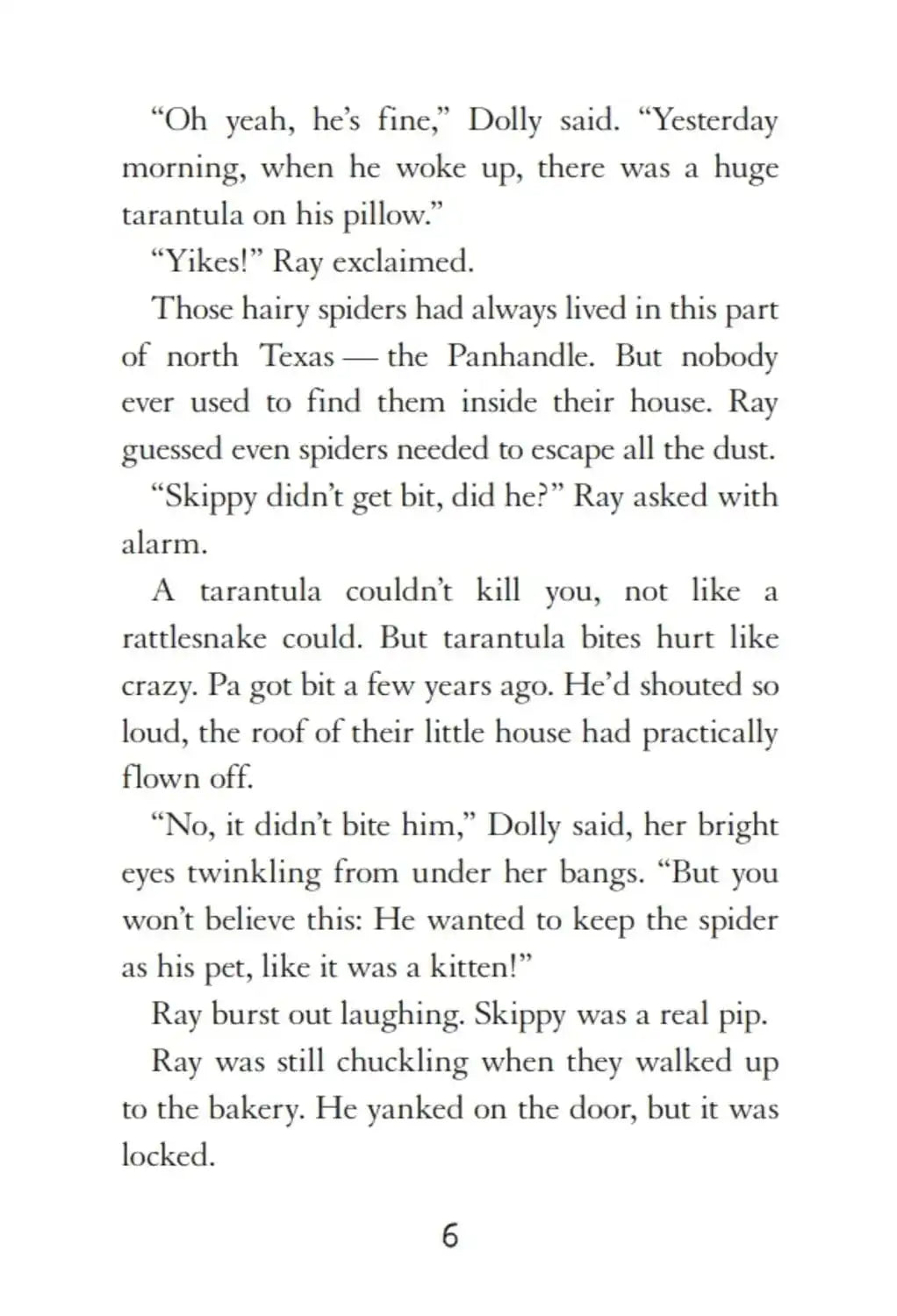 “Oh yeah, he’s fine,” Dolly said. “Yesterday morning, when he woke up, there was a huge tarantula on his pillow.”

“Yikes!” Ray exclaimed.

Those hairy spiders had always lived in this part of north Texas — the Panhandle. But nobody ever used to find them inside their house. Ray guessed even spiders needed to escape all the dust.

“Skippy didn’t get bit, did he?” Ray asked with alarm.

A tarantula couldn’t kill you, not like a rattlesnake could. But tarantula bites hurt like crazy. Pa got bit a few years ago. He’d shouted so loud, the roof of their little house had practically flown off.

“No, it didn’t bite him,” Dolly said, her bright eyes twinkling from under her bangs. “But you won’t believe this: He wanted to keep the spider as his pet, like it was a kitten!”

Ray burst out laughing. Skippy was a real pip.

Ray was still chuckling when they walked up to the bakery. He yanked on the door, but it was locked.

6